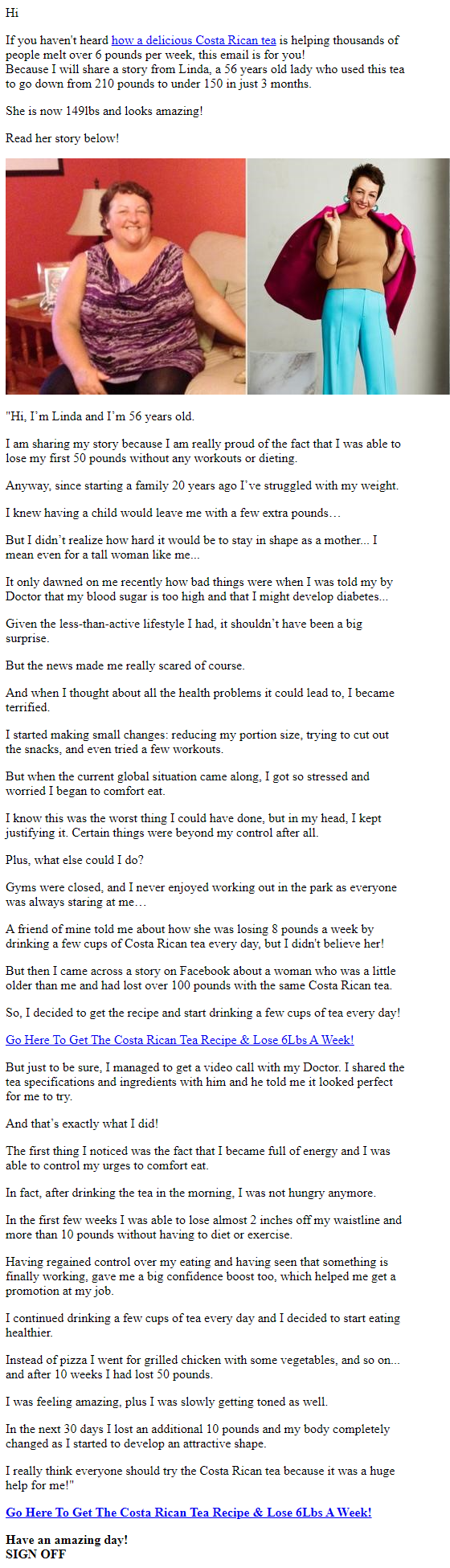 Hi

If you haven't heard how a delicious Costa Rican tea is helping thousands of people melt over 6 pounds per week, this email is for you!
Because I will share a story from Linda, a 56 years old lady who used this tea to go down from 210 pounds to under 150 in just 3 months.

She is now 149lbs and looks amazing!

Read her story below!

"Hi, I'm Linda and I'm 56 years old.

I am sharing my story because I am really proud of the fact that I was able to lose my first 50 pounds without any workouts or dieting.

Anyway, since starting a family 20 years ago I've struggled with my weight.

I knew having a child would leave me with a few extra pounds…

But I didn't realize how hard it would be to stay in shape as a mother... I mean even for a tall woman like me...

It only dawned on me recently how bad things were when I was told my by Doctor that my blood sugar is too high and that I might develop diabetes...

Given the less-than-active lifestyle I had, it shouldn't have been a big surprise.

But the news made me really scared of course.

And when I thought about all the health problems it could lead to, I became terrified.

I started making small changes: reducing my portion size, trying to cut out the snacks, and even tried a few workouts.

But when the current global situation came along, I got so stressed and worried I began to comfort eat.

I know this was the worst thing I could have done, but in my head, I kept justifying it. Certain things were beyond my control after all.

Plus, what else could I do?

Gyms were closed, and I never enjoyed working out in the park as everyone was always staring at me…

A friend of mine told me about how she was losing 8 pounds a week by drinking a few cups of Costa Rican tea every day, but I didn't believe her!

But then I came across a story on Facebook about a woman who was a little older than me and had lost over 100 pounds with the same Costa Rican tea.

So, I decided to get the recipe and start drinking a few cups of tea every day!

Go Here To Get The Costa Rican Tea Recipe & Lose 6Lbs A Week!

But just to be sure, I managed to get a video call with my Doctor. I shared the tea specifications and ingredients with him and he told me it looked perfect for me to try.

And that's exactly what I did!

The first thing I noticed was the fact that I became full of energy and I was able to control my urges to comfort eat.

In fact, after drinking the tea in the morning, I was not hungry anymore.

In the first few weeks I was able to lose almost 2 inches off my waistline and more than 10 pounds without having to diet or exercise.

Having regained control over my eating and having seen that something is finally working, gave me a big confidence boost too, which helped me get a promotion at my job.

I continued drinking a few cups of tea every day and I decided to start eating healthier.

Instead of pizza I went for grilled chicken with some vegetables, and so on... and after 10 weeks I had lost 50 pounds.

I was feeling amazing, plus I was slowly getting toned as well.

In the next 30 days I lost an additional 10 pounds and my body completely changed as I started to develop an attractive shape.

I really think everyone should try the Costa Rican tea because it was a huge help for me!"

Go Here To Get The Costa Rican Tea Recipe & Lose 6Lbs A Week!

Have an amazing day!
SIGN OFF